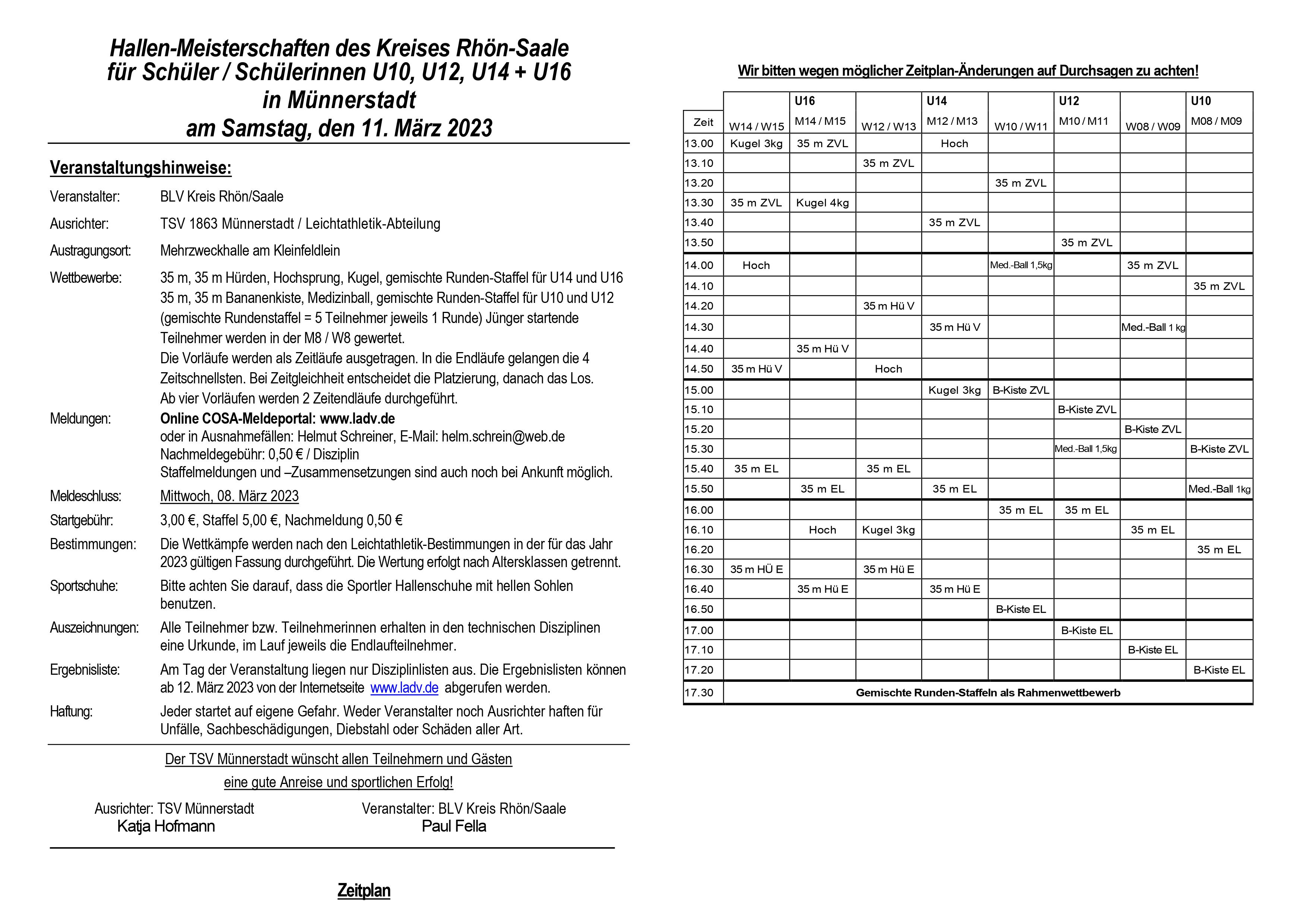 Hallen-Meisterschaften des Kreises Rhön-Saale
für Schüler / Schülerinnen U10, U12, U14 + U16
in Münnerstadt
am Samstag, den 11. März 2023

Veranstaltungshinweise:

Veranstalter: BLV Kreis Rhön/Saale

Ausrichter: TSV 1863 Münnerstadt / Leichtathletik-Abteilung

Austragungsort: Mehrzweckhalle am Kleinfeldlein

Wettbewerbe: 35 m, 35 m Hürden, Hochsprung, Kugel, gemischte Runden-Staffel für U14 und U16
35 m, 35 m Bananenkiste, Medizinball, gemischte Runden-Staffel für U10 und U12
(gemischte Rundenstaffel = 5 Teilnehmer jeweils 1 Runde) Jünger startende Teilnehmer werden in der M8 / W8 gewertet.
Die Vorläufe werden als Zeitläufe ausgetragen. In die Endläufe gelangen die 4 Zeitschnellsten. Bei Zeitgleichheit entscheidet die Platzierung, danach das Los.
Ab vier Vorläufen werden 2 Zeitendläufe durchgeführt.

Meldungen: Online COSA-Meldeportal: www.ladv.de
oder in Ausnahmefällen: Helmut Schreiner, E-Mail: helm.schrein@web.de
Nachmeldegebühr: 0,50 € / Disziplin
Staffelmeldungen und –Zusammensetzungen sind auch noch bei Ankunft möglich.

Meldeschluss: Mittwoch, 08. März 2023

Startgebühr: 3,00 €, Staffel 5,00 €, Nachmeldung 0,50 €

Bestimmungen: Die Wettkämpfe werden nach den Leichtathletik-Bestimmungen in der für das Jahr 2023 gültigen Fassung durchgeführt. Die Wertung erfolgt nach Altersklassen getrennt.

Sportschuhe: Bitte achten Sie darauf, dass die Sportler Hallenschuhe mit hellen Sohlen benutzen.

Auszeichnungen: Alle Teilnehmer bzw. Teilnehmerinnen erhalten in den technischen Disziplinen eine Urkunde, im Lauf jeweils die Endlaufteilnehmer.

Ergebnisliste: Am Tag der Veranstaltung liegen nur Disziplinlisten aus. Die Ergebnislisten können ab 12. März 2023 von der Internetseite www.ladv.de abgerufen werden.

Haftung: Jeder startet auf eigene Gefahr. Weder Veranstalter noch Ausrichter haften für Unfälle, Sachbeschädigungen, Diebstahl oder Schäden aller Art.

Der TSV Münnerstadt wünscht allen Teilnehmern und Gästen
eine gute Anreise und sportlichen Erfolg!

Ausrichter: TSV Münnerstadt
Katja Hofmann

Veranstalter: BLV Kreis Rhön/Saale
Paul Fella

Zeitplan

Wir bitten wegen möglicher Zeitplan-Änderungen auf Durchsagen zu achten!

| Zeit | W14 / W15 | U16 M14 / M15 | W12 / W13 | U14 M12 / M13 | W10 / W11 | U12 M10 / M11 | W08 / W09 | U10 M08 / M09 |
|---|---|---|---|---|---|---|---|---|
| 13.00 | Kugel 3kg | 35 m ZVL | | Hoch | | | | |
| 13.10 | | | 35 m ZVL | | | | | |
| 13.20 | | | | | 35 m ZVL | | | |
| 13.30 | 35 m ZVL | Kugel 4kg | | | | | | |
| 13.40 | | | | 35 m ZVL | | | | |
| 13.50 | | | | | | 35 m ZVL | | |
| 14.00 | Hoch | | | | Med.-Ball 1,5kg | | 35 m ZVL | |
| 14.10 | | | | | | | | 35 m ZVL |
| 14.20 | | | 35 m Hü V | | | | | |
| 14.30 | | | | 35 m Hü V | | | Med.-Ball 1 kg | |
| 14.40 | | 35 m Hü V | | | | | | |
| 14.50 | 35 m Hü V | | Hoch | | | | | |
| 15.00 | | | | Kugel 3kg | B-Kiste ZVL | | | |
| 15.10 | | | | | | B-Kiste ZVL | | |
| 15.20 | | | | | | | B-Kiste ZVL | |
| 15.30 | | | | | | Med.-Ball 1,5kg | | B-Kiste ZVL |
| 15.40 | 35 m EL | | 35 m EL | | | | | |
| 15.50 | | 35 m EL | | 35 m EL | | | | Med.-Ball 1kg |
| 16.00 | | | | | 35 m EL | 35 m EL | | |
| 16.10 | | Hoch | Kugel 3kg | | | | 35 m EL | |
| 16.20 | | | | | | | | 35 m EL |
| 16.30 | 35 m HÜ E | | 35 m Hü E | | | | | |
| 16.40 | | 35 m Hü E | | 35 m Hü E | | | | |
| 16.50 | | | | | B-Kiste EL | | | |
| 17.00 | | | | | | B-Kiste EL | | |
| 17.10 | | | | | | | B-Kiste EL | |
| 17.20 | | | | | | | | B-Kiste EL |
| 17.30 | Gemischte Runden-Staffeln als Rahmenwettbewerb | | | | | | | |